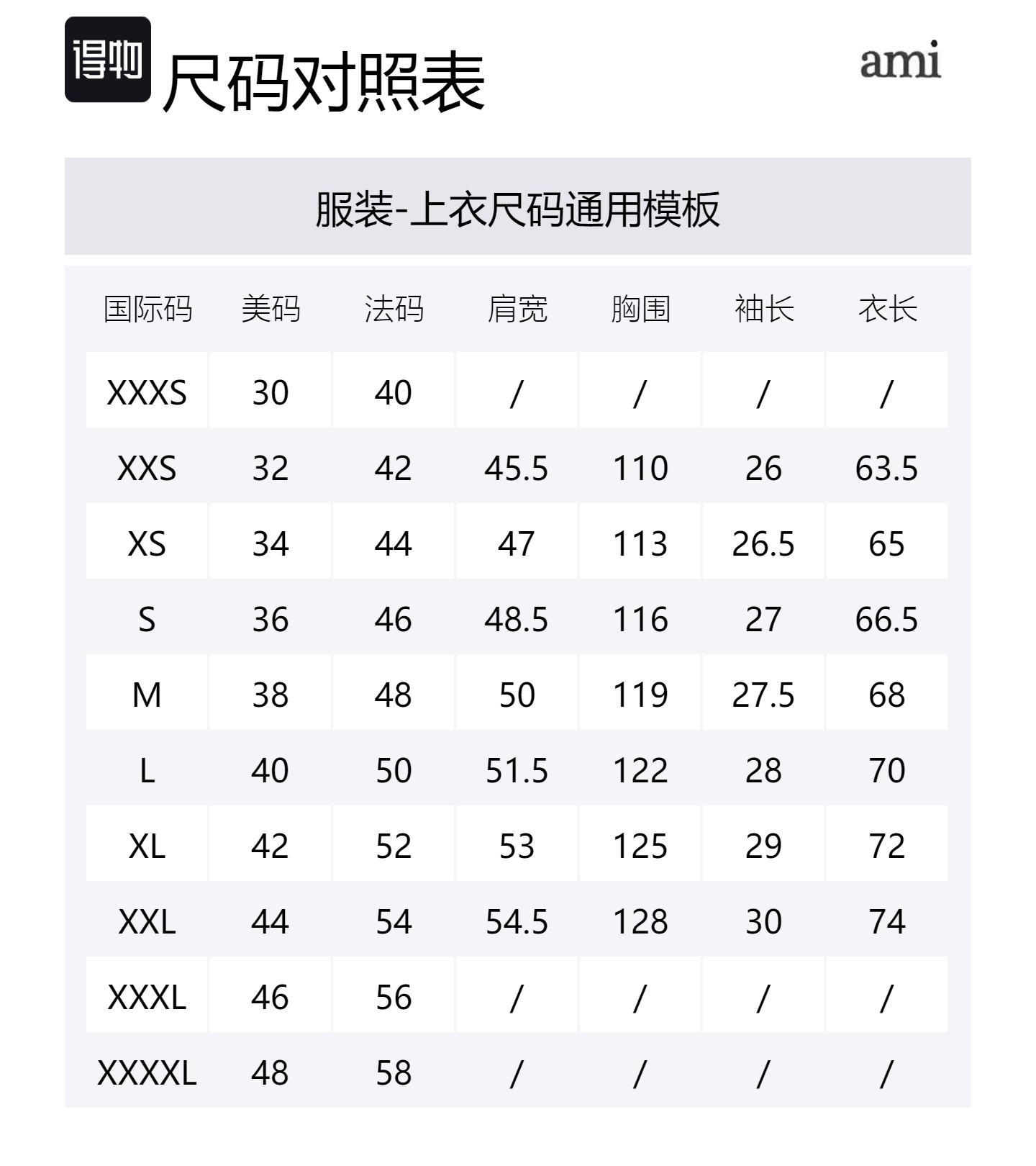 得物 尺码对照表

ami

服装-上衣尺码通用模板

| 国际码 | 美码 | 法码 | 肩宽 | 胸围 | 袖长 | 衣长 |
|---|---|---|---|---|---|---|
| XXXS | 30 | 40 | / | / | / | / |
| XXS | 32 | 42 | 45.5 | 110 | 26 | 63.5 |
| XS | 34 | 44 | 47 | 113 | 26.5 | 65 |
| S | 36 | 46 | 48.5 | 116 | 27 | 66.5 |
| M | 38 | 48 | 50 | 119 | 27.5 | 68 |
| L | 40 | 50 | 51.5 | 122 | 28 | 70 |
| XL | 42 | 52 | 53 | 125 | 29 | 72 |
| XXL | 44 | 54 | 54.5 | 128 | 30 | 74 |
| XXXL | 46 | 56 | / | / | / | / |
| XXXXL | 48 | 58 | / | / | / | / |